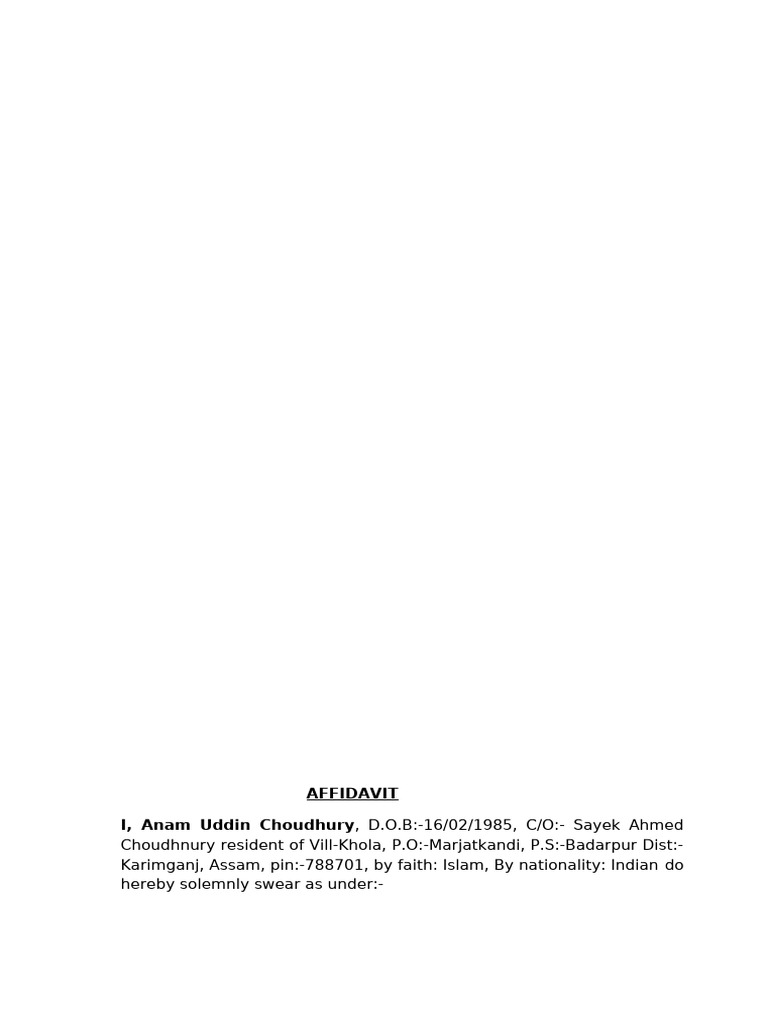 AFFIDAVIT

I, Anam Uddin Choudhury, D.O.B:-16/02/1985, C/O:- Sayek Ahmed Choudhnury resident of Vill-Khola, P.O:-Marjatkandi, P.S:-Badarpur Dist:-Karimganj, Assam, pin:-788701, by faith: Islam, By nationality: Indian do hereby solemnly swear as under:-